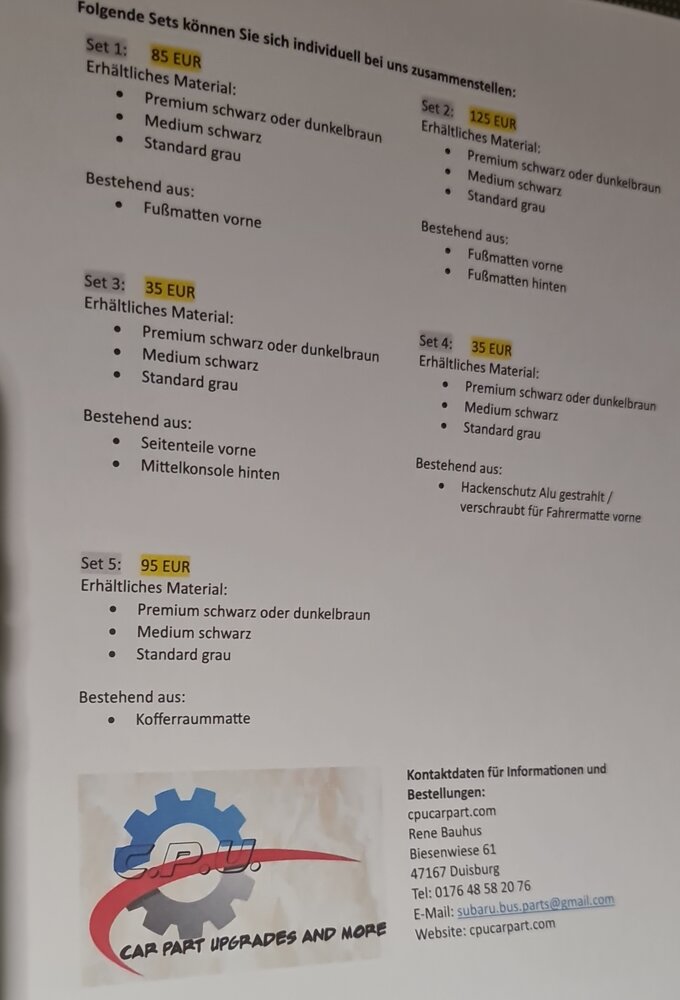 Folgende Sets können Sie sich individuell bei uns zusammenstellen:

Set 1: 85 EUR
Erhältliches Material:
• Premium schwarz oder dunkelbraun
• Medium schwarz
• Standard grau

Bestehend aus:
• Fußmatten vorne

Set 3: 35 EUR
Erhältliches Material:
• Premium schwarz oder dunkelbraun
• Medium schwarz
• Standard grau

Bestehend aus:
• Seitenteile vorne
• Mittelkonsole hinten

Set 5: 95 EUR
Erhältliches Material:
• Premium schwarz oder dunkelbraun
• Medium schwarz
• Standard grau

Bestehend aus:
• Kofferraummatte

Set 2: 125 EUR
Erhältliches Material:
• Premium schwarz oder dunkelbraun
• Medium schwarz
• Standard grau

Bestehend aus:
• Fußmatten vorne
• Fußmatten hinten

Set 4: 35 EUR
Erhältliches Material:
• Premium schwarz oder dunkelbraun
• Medium schwarz
• Standard grau

Bestehend aus:
• Hackenschutz Alu gestrahlt / verschraubt für Fahrermatte vorne

C.P.U.
CAR PART UPGRADES AND MORE

Kontaktdaten für Informationen und Bestellungen:
cpucarpart.com
Rene Bauhus
Biesenwiese 61
47167 Duisburg
Tel: 0176 48 58 20 76
E-Mail: subaru.bus.parts@gmail.com
Website: cpucarpart.com